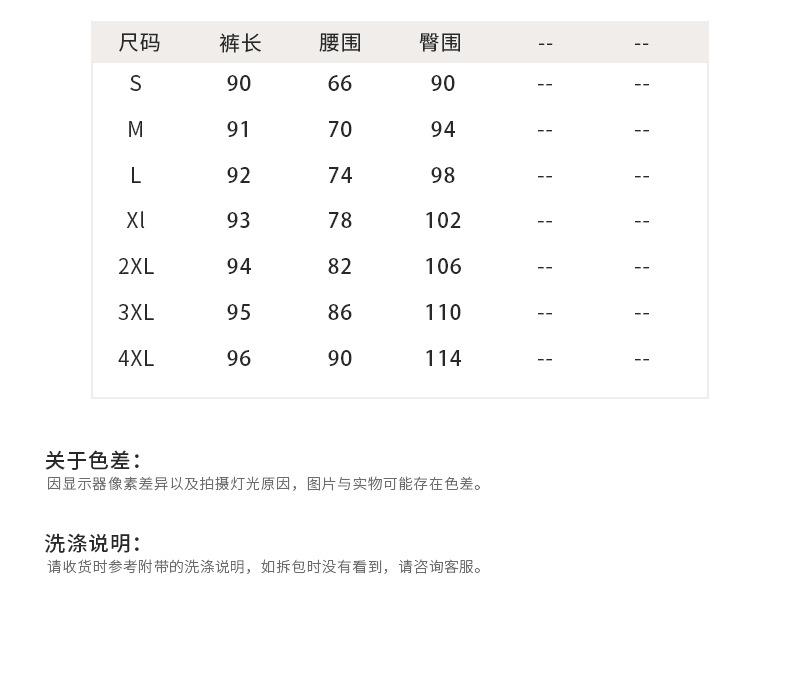 | 尺码 | 裤长 | 腰围 | 臀围 | -- | -- |
|---|---|---|---|---|---|
| S | 90 | 66 | 90 | -- | -- |
| M | 91 | 70 | 94 | -- | -- |
| L | 92 | 74 | 98 | -- | -- |
| Xl | 93 | 78 | 102 | -- | -- |
| 2XL | 94 | 82 | 106 | -- | -- |
| 3XL | 95 | 86 | 110 | -- | -- |
| 4XL | 96 | 90 | 114 | -- | -- |

关于色差：
因显示器像素差异以及拍摄灯光原因，图片与实物可能存在色差。

洗涤说明：
请收货时参考附带的洗涤说明，如拆包时没有看到，请咨询客服。